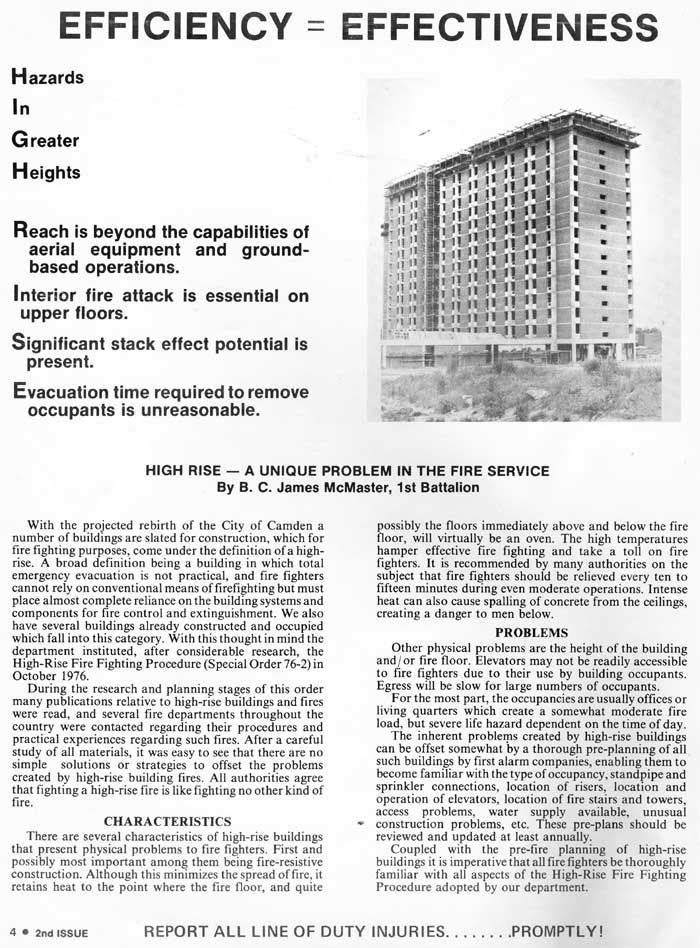 EFFICIENCY = EFFECTIVENESS

Hazards
In
Greater
Heights

Reach is beyond the capabilities of aerial equipment and ground-based operations.

Interior fire attack is essential on upper floors.

Significant stack effect potential is present.

Evacuation time required to remove occupants is unreasonable.

HIGH RISE — A UNIQUE PROBLEM IN THE FIRE SERVICE
By B. C. James McMaster, 1st Battalion

With the projected rebirth of the City of Camden a number of buildings are slated for construction, which for fire fighting purposes, come under the definition of a high-rise. A broad definition being a building in which total emergency evacuation is not practical, and fire fighters cannot rely on conventional means of firefighting but must place almost complete reliance on the building systems and components for fire control and extinguishment. We also have several buildings already constructed and occupied which fall into this category. With this thought in mind the department instituted, after considerable research, the High-Rise Fire Fighting Procedure (Special Order 76-2) in October 1976.

During the research and planning stages of this order many publications relative to high-rise buildings and fires were read, and several fire departments throughout the country were contacted regarding their procedures and practical experiences regarding such fires. After a careful study of all materials, it was easy to see that there are no simple solutions or strategies to offset the problems created by high-rise building fires. All authorities agree that fighting a high-rise fire is like fighting no other kind of fire.

CHARACTERISTICS

There are several characteristics of high-rise buildings that present physical problems to fire fighters. First and possibly most important among them being fire-resistive construction. Although this minimizes the spread of fire, it retains heat to the point where the fire floor, and quite possibly the floors immediately above and below the fire floor, will virtually be an oven. The high temperatures hamper effective fire fighting and take a toll on fire fighters. It is recommended by many authorities on the subject that fire fighters should be relieved every ten to fifteen minutes during even moderate operations. Intense heat can also cause spalling of concrete from the ceilings, creating a danger to men below.

PROBLEMS

Other physical problems are the height of the building and/or fire floor. Elevators may not be readily accessible to fire fighters due to their use by building occupants. Egress will be slow for large numbers of occupants.

For the most part, the occupancies are usually offices or living quarters which create a somewhat moderate fire load, but severe life hazard dependent on the time of day.

The inherent problems created by high-rise buildings can be offset somewhat by a thorough pre-planning of all such buildings by first alarm companies, enabling them to become familiar with the type of occupancy, standpipe and sprinkler connections, location of risers, location and operation of elevators, location of fire stairs and towers, access problems, water supply available, unusual construction problems, etc. These pre-plans should be reviewed and updated at least annually.

Coupled with the pre-fire planning of high-rise buildings it is imperative that all fire fighters be thoroughly familiar with all aspects of the High-Rise Fire Fighting Procedure adopted by our department.

4 • 2nd ISSUE

REPORT ALL LINE OF DUTY INJURIES........PROMPTLY!